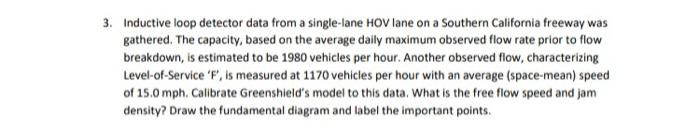 3. Inductive loop detector data from a single-lane HOV lane on a Southern California freeway was gathered. The capacity, based on the average daily maximum observed flow rate prior to flow breakdown, is estimated to be 1980 vehicles per hour. Another observed flow, characterizing Level-of-Service 'F', is measured at 1170 vehicles per hour with an average (space-mean) speed of 15.0 mph. Calibrate Greenshield's model to this data. What is the free flow speed and jam density? Draw the fundamental diagram and label the important points.